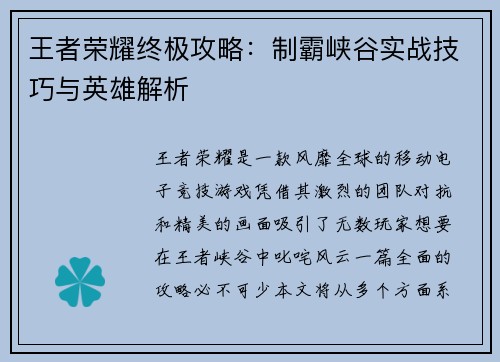 王者荣耀终极攻略：制霸峡谷实战技巧与英雄解析

王者荣耀是一款风靡全球的移动电子竞技游戏凭借其激烈的团队对抗和精美的画面吸引了无数玩家想要在王者峡谷中叱咤风云一篇全面的攻略必不可少本文将从多个方面系